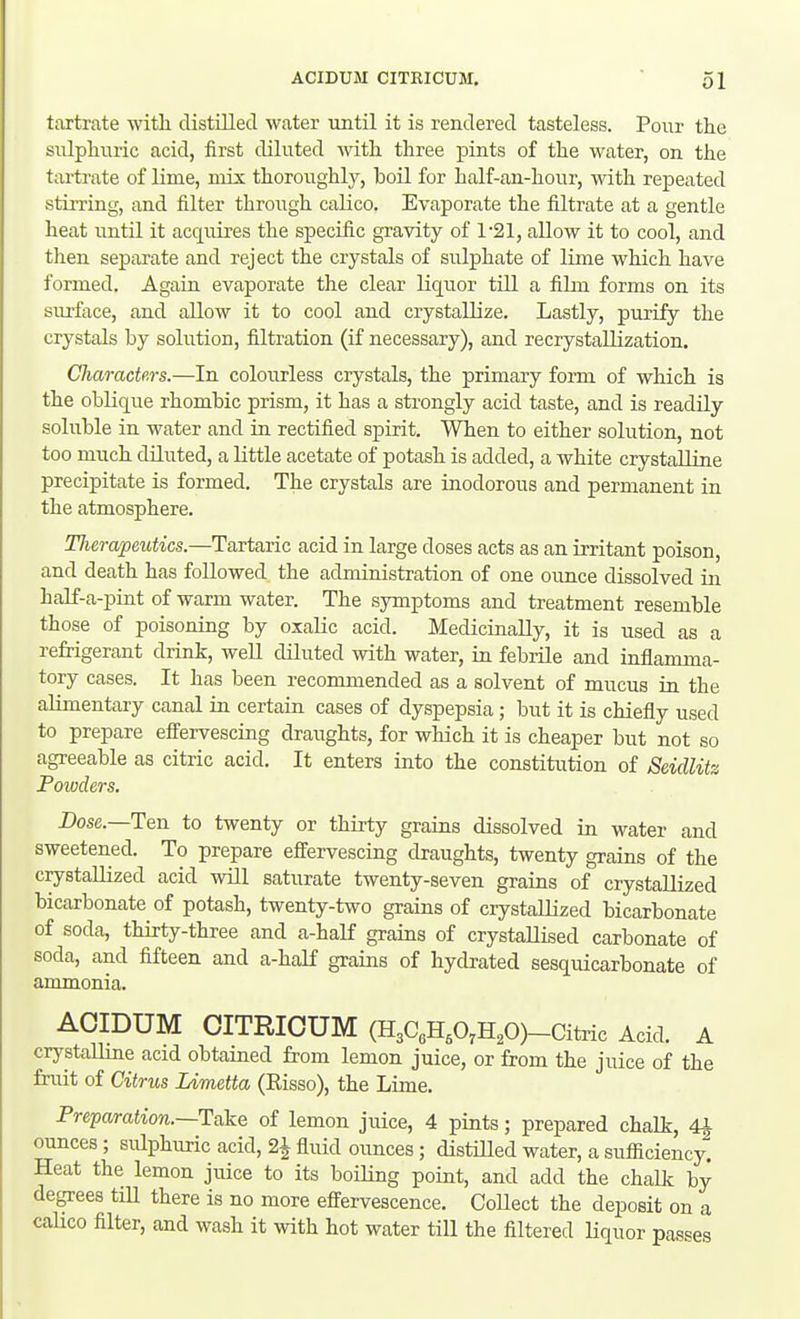 ACIDUM CITRICUM. 51

tartrate with distilled water until it is rendered tasteless. Pour the sulphuric acid, first diluted with three pints of the water, on the tartrate of lime, mix thoroughly, boil for half-an-hour, with repeated stirring, and filter through calico. Evaporate the filtrate at a gentle heat until it acquires the specific gravity of 1·21, allow it to cool, and then separate and reject the crystals of sulphate of lime which have formed. Again evaporate the clear liquor till a film forms on its surface, and allow it to cool and crystallize. Lastly, purify the crystals by solution, filtration (if necessary), and recrystallization.

Characters.—In colourless crystals, the primary form of which is the oblique rhombic prism, it has a strongly acid taste, and is readily soluble in water and in rectified spirit. When to either solution, not too much diluted, a little acetate of potash is added, a white crystalline precipitate is formed. The crystals are inodorous and permanent in the atmosphere.

Therapeutics.—Tartaric acid in large doses acts as an irritant poison, and death has followed the administration of one ounce dissolved in half-a-pint of warm water. The symptoms and treatment resemble those of poisoning by oxalic acid. Medicinally, it is used as a refrigerant drink, well diluted with water, in febrile and inflammatory cases. It has been recommended as a solvent of mucus in the alimentary canal in certain cases of dyspepsia; but it is chiefly used to prepare effervescing draughts, for which it is cheaper but not so agreeable as citric acid. It enters into the constitution of Seidlitz Powders.

Dose.—Ten to twenty or thirty grains dissolved in water and sweetened. To prepare effervescing draughts, twenty grains of the crystallized acid will saturate twenty-seven grains of crystallized bicarbonate of potash, twenty-two grains of crystallized bicarbonate of soda, thirty-three and a-half grains of crystallised carbonate of soda, and fifteen and a-half grains of hydrated sesquicarbonate of ammonia.

ACIDUM CITRICUM ($H_3C_6H_5O_7H_2O$)—Citric Acid. A crystalline acid obtained from lemon juice, or from the juice of the fruit of Citrus Limetta (Risso), the Lime.

Preparation.—Take of lemon juice, 4 pints; prepared chalk, $4\frac{1}{2}$ ounces; sulphuric acid, $2\frac{1}{2}$ fluid ounces; distilled water, a sufficiency. Heat the lemon juice to its boiling point, and add the chalk by degrees till there is no more effervescence. Collect the deposit on a calico filter, and wash it with hot water till the filtered liquor passes